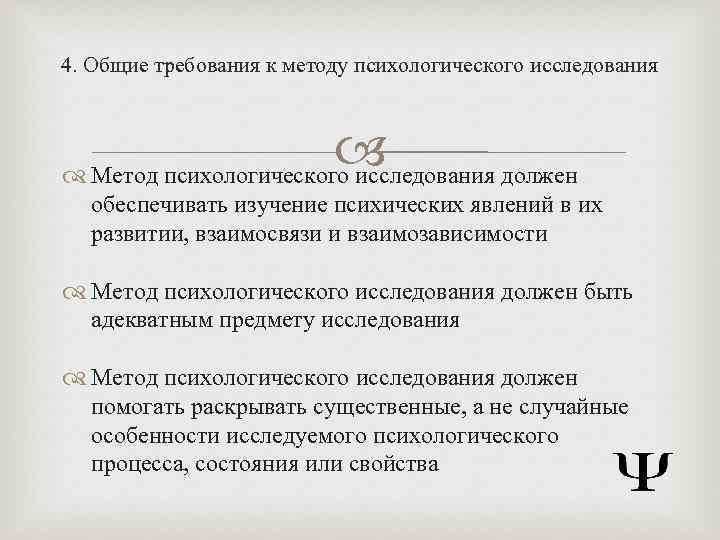 4. Общие требования к методу психологического исследования

Метод психологического исследования должен обеспечивать изучение психических явлений в их развитии, взаимосвязи и взаимозависимости

Метод психологического исследования должен быть адекватным предмету исследования

Метод психологического исследования должен помогать раскрывать существенные, а не случайные особенности исследуемого психологического процесса, состояния или свойства

Ψ